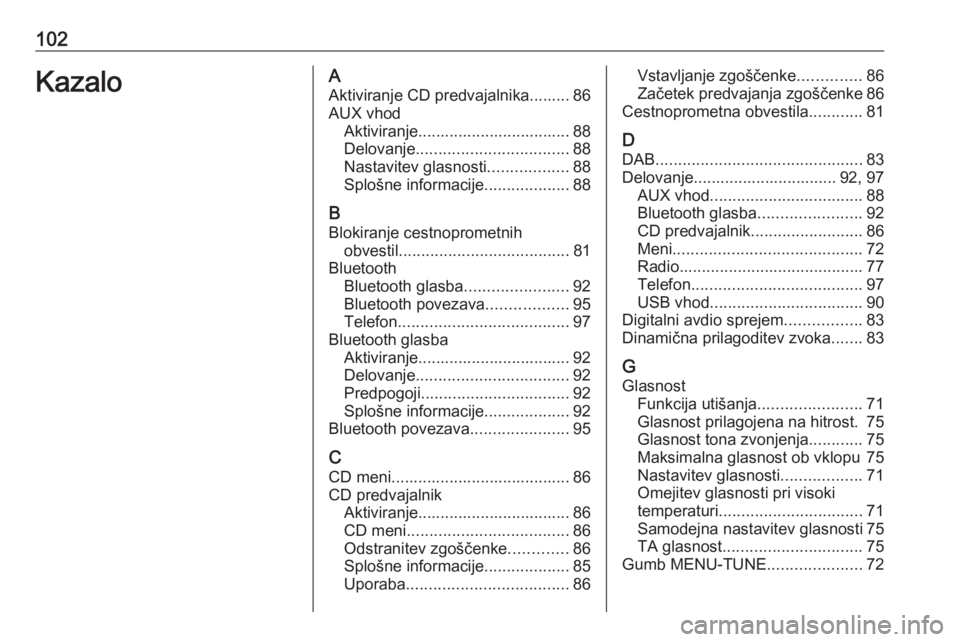 102

Kazalo

A
Aktiviranje CD predvajalnika......... 86
AUX vhod
Aktiviranje.................................. 88
Delovanje.................................. 88
Nastavitev glasnosti.................. 88
Splošne informacije................... 88

B
Blokiranje cestnoprometnih obvestil...................................... 81
Bluetooth
Bluetooth glasba....................... 92
Bluetooth povezava.................. 95
Telefon...................................... 97
Bluetooth glasba
Aktiviranje.................................. 92
Delovanje.................................. 92
Predpogoji................................. 92
Splošne informacije................... 92
Bluetooth povezava...................... 95

C
CD meni........................................ 86
CD predvajalnik
Aktiviranje.................................. 86
CD meni.................................... 86
Odstranitev zgoščenke............. 86
Splošne informacije................... 85
Uporaba.................................... 86
Vstavljanje zgoščenke.............. 86
Začetek predvajanja zgoščenke 86
Cestnoprometna obvestila............ 81

D
DAB.............................................. 83
Delovanje................................ 92, 97
AUX vhod.................................. 88
Bluetooth glasba....................... 92
CD predvajalnik......................... 86
Meni.......................................... 72
Radio......................................... 77
Telefon...................................... 97
USB vhod.................................. 90
Digitalni avdio sprejem................. 83
Dinamična prilagoditev zvoka....... 83

G
Glasnost
Funkcija utišanja....................... 71
Glasnost prilagojena na hitrost. 75
Glasnost tona zvonjenja............ 75
Maksimalna glasnost ob vklopu 75
Nastavitev glasnosti.................. 71
Omejitev glasnosti pri visoki temperaturi................................ 71
Samodejna nastavitev glasnosti 75
TA glasnost............................... 75
Gumb MENU-TUNE..................... 72

carmanualsonline.info